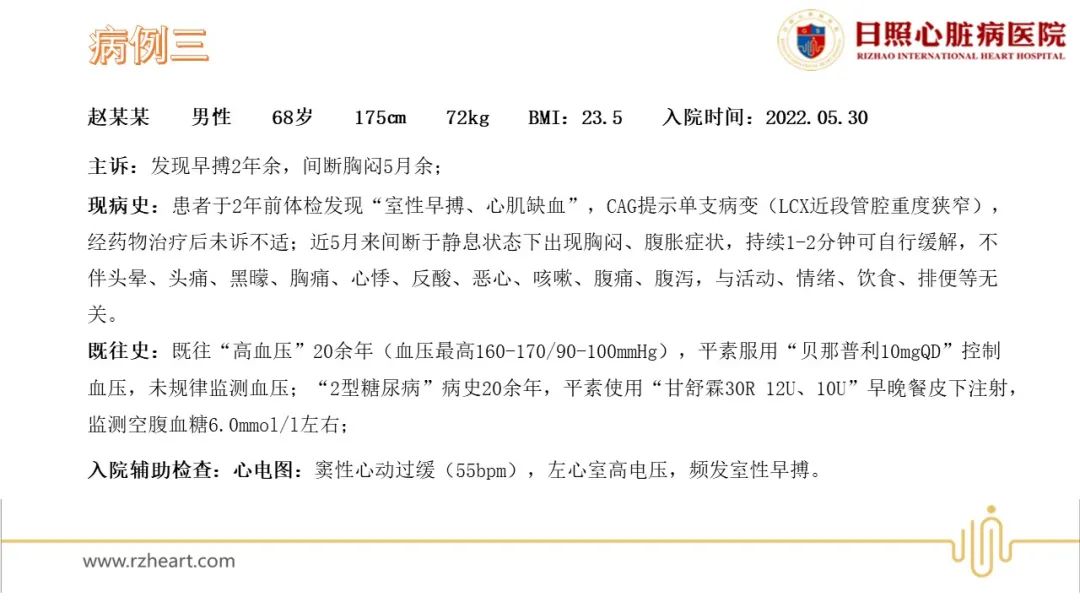 病例三

日照心脏病医院
RIZHAO INTERNATIONAL HEART HOSPITAL

赵某某　男性　68岁　175cm　72kg　BMI：23.5　入院时间：2022.05.30

主诉：发现早搏2年余，间断胸闷5月余；

现病史：患者于2年前体检发现“室性早搏、心肌缺血”，CAG提示单支病变（LCX近段管腔重度狭窄），经药物治疗后未诉不适；近5月来间断于静息状态下出现胸闷、腹胀症状，持续1-2分钟可自行缓解，不伴头晕、头痛、黑矇、胸痛、心悸、反酸、恶心、咳嗽、腹痛、腹泻，与活动、情绪、饮食、排便等无关。

既往史：既往“高血压”20余年（血压最高160-170/90-100mmHg），平素服用“贝那普利10mgQD”控制血压，未规律监测血压；“2型糖尿病”病史20余年，平素使用“甘舒霖30R 12U、10U”早晚餐皮下注射，监测空腹血糖6.0mmol/l左右；

入院辅助检查：心电图：窦性心动过缓（55bpm），左心室高电压，频发室性早搏。

www.rzheart.com